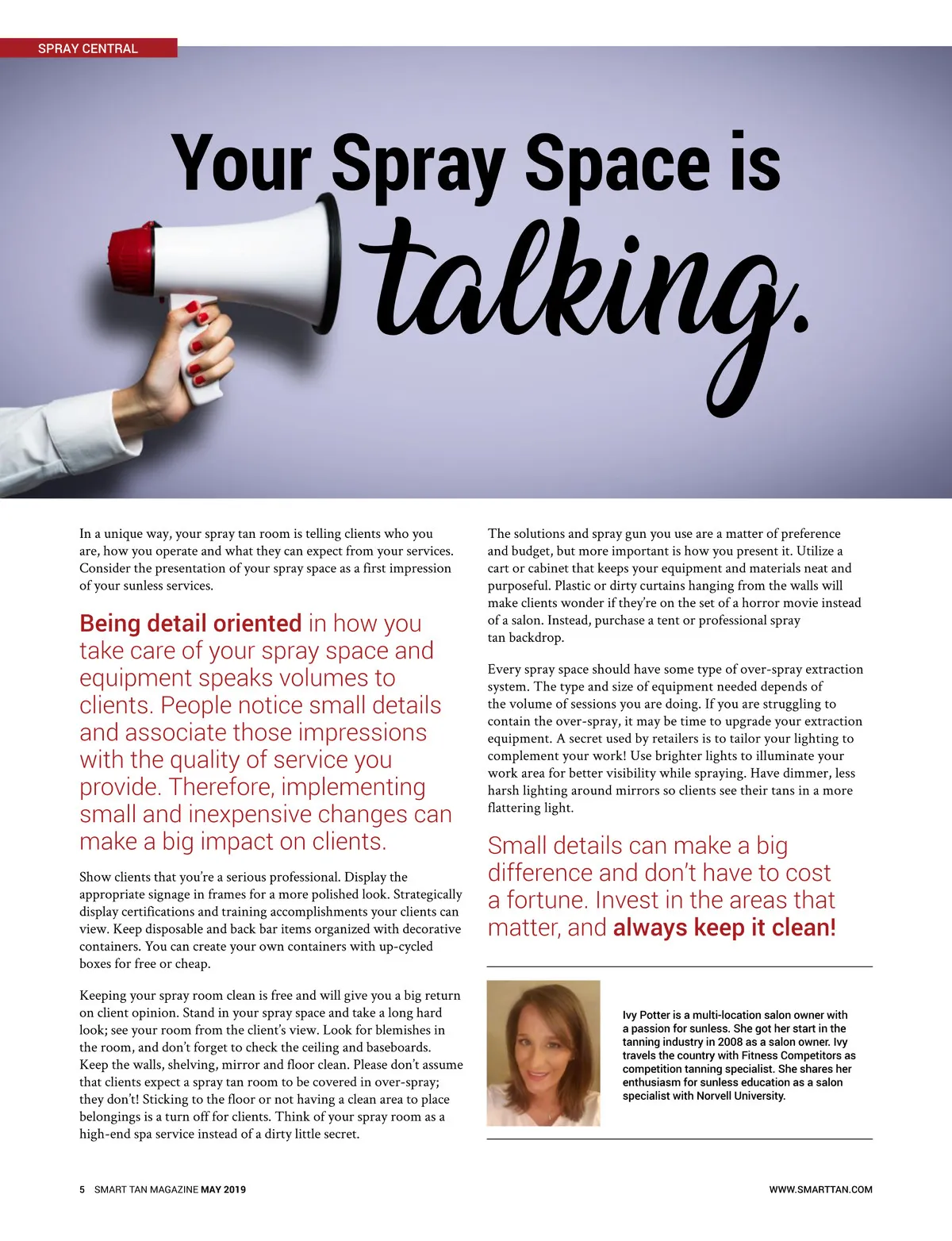 SPRAY CENTRAL

Your Spray Space is talking.

In a unique way, your spray tan room is telling clients who you are, how you operate and what they can expect from your services. Consider the presentation of your spray space as a first impression of your sunless services.

Being detail oriented in how you take care of your spray space and equipment speaks volumes to clients. People notice small details and associate those impressions with the quality of service you provide. Therefore, implementing small and inexpensive changes can make a big impact on clients.

Show clients that you're a serious professional. Display the appropriate signage in frames for a more polished look. Strategically display certifications and training accomplishments your clients can view. Keep disposable and back bar items organized with decorative containers. You can create your own containers with up-cycled boxes for free or cheap.

Keeping your spray room clean is free and will give you a big return on client opinion. Stand in your spray space and take a long hard look; see your room from the client's view. Look for blemishes in the room, and don't forget to check the ceiling and baseboards. Keep the walls, shelving, mirror and floor clean. Please don't assume that clients expect a spray tan room to be covered in over-spray; they don't! Sticking to the floor or not having a clean area to place belongings is a turn off for clients. Think of your spray room as a high-end spa service instead of a dirty little secret.

The solutions and spray gun you use are a matter of preference and budget, but more important is how you present it. Utilize a cart or cabinet that keeps your equipment and materials neat and purposeful. Plastic or dirty curtains hanging from the walls will make clients wonder if they're on the set of a horror movie instead of a salon. Instead, purchase a tent or professional spray tan backdrop.

Every spray space should have some type of over-spray extraction system. The type and size of equipment needed depends of the volume of sessions you are doing. If you are struggling to contain the over-spray, it may be time to upgrade your extraction equipment. A secret used by retailers is to tailor your lighting to complement your work! Use brighter lights to illuminate your work area for better visibility while spraying. Have dimmer, less harsh lighting around mirrors so clients see their tans in a more flattering light.

Small details can make a big difference and don't have to cost a fortune. Invest in the areas that matter, and always keep it clean!

Ivy Potter is a multi-location salon owner with a passion for sunless. She got her start in the tanning industry in 2008 as a salon owner. Ivy travels the country with Fitness Competitors as competition tanning specialist. She shares her enthusiasm for sunless education as a salon specialist with Norvell University.

5 SMART TAN MAGAZINE MAY 2019

WWW.SMARTTAN.COM